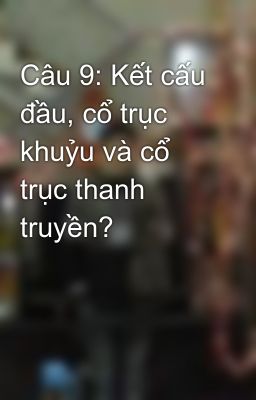 Câu 9: Kết cấu đầu, cổ trục khuỷu và cổ trục thanh truyền?